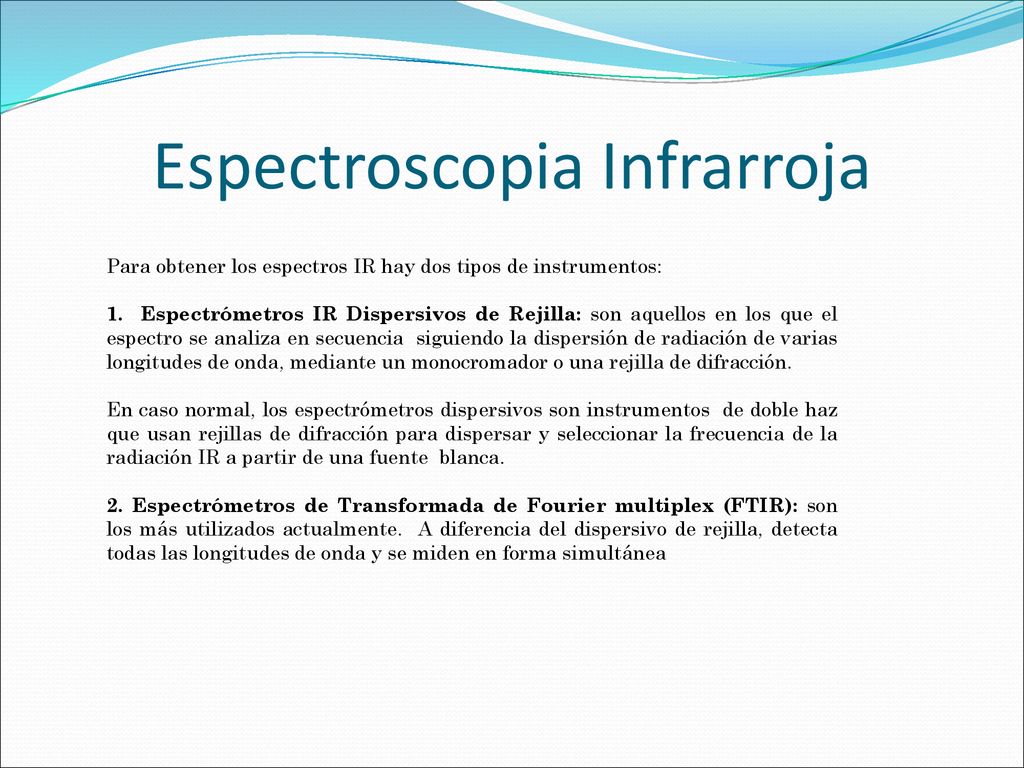 Espectroscopia Infrarroja

Para obtener los espectros IR hay dos tipos de instrumentos:

1. Espectrómetros IR Dispersivos de Rejilla: son aquellos en los que el espectro se analiza en secuencia siguiendo la dispersión de radiación de varias longitudes de onda, mediante un monocromador o una rejilla de difracción.

En caso normal, los espectrómetros dispersivos son instrumentos de doble haz que usan rejillas de difracción para dispersar y seleccionar la frecuencia de la radiación IR a partir de una fuente blanca.

2. Espectrómetros de Transformada de Fourier multiplex (FTIR): son los más utilizados actualmente. A diferencia del dispersivo de rejilla, detecta todas las longitudes de onda y se miden en forma simultánea